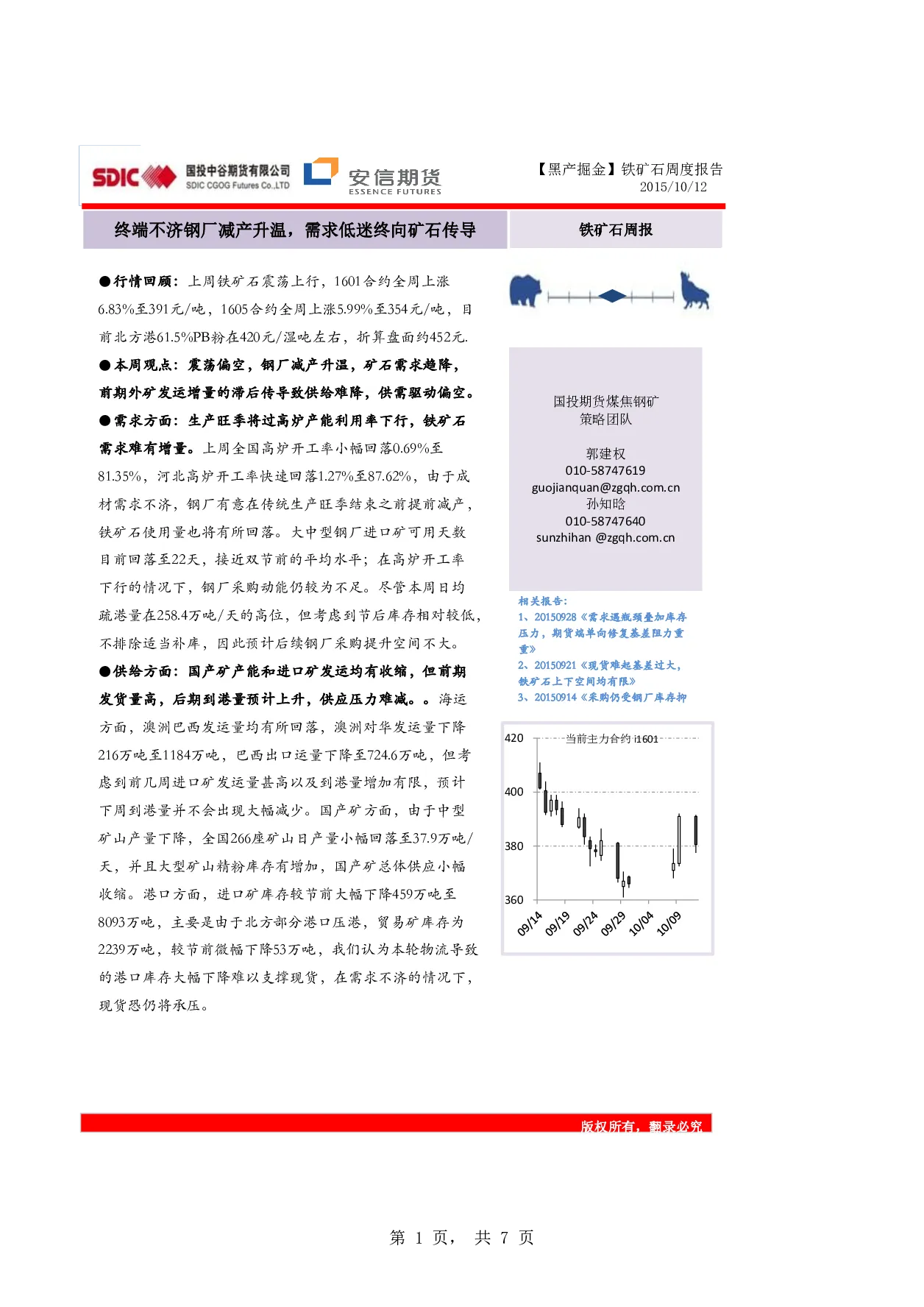 SDIC 国投中谷期货有限公司 SDIC CGOG Futures Co.,LTD

安信期货 ESSENCE FUTURES

【黑产掘金】铁矿石周度报告
2015/10/12

终端不济钢厂减产升温，需求低迷终向矿石传导

铁矿石周报

●行情回顾：上周铁矿石震荡上行，1601合约全周上涨6.83%至391元/吨，1605合约全周上涨5.99%至354元/吨，目前北方港61.5%PB粉在420元/湿吨左右，折算盘面约452元.

●本周观点：震荡偏空，钢厂减产升温，矿石需求趋降，前期外矿发运增量的滞后传导致供给难降，供需驱动偏空。

●需求方面：生产旺季将过高炉产能利用率下行，铁矿石需求难有增量。上周全国高炉开工率小幅回落0.69%至81.35%，河北高炉开工率快速回落1.27%至87.62%，由于成材需求不济，钢厂有意在传统生产旺季结束之前提前减产，铁矿石使用量也将有所回落。大中型钢厂进口矿可用天数目前回落至22天，接近双节前的平均水平；在高炉开工率下行的情况下，钢厂采购动能仍较为不足。尽管本周日均疏港量在258.4万吨/天的高位，但考虑到节后库存相对较低，不排除适当补库，因此预计后续钢厂采购提升空间不大。

●供给方面：国产矿产能和进口矿发运均有收缩，但前期发货量高，后期到港量预计上升，供应压力难减。。海运方面，澳洲巴西发运量均有所回落，澳洲对华发运量下降216万吨至1184万吨，巴西出口运量下降至724.6万吨，但考虑到前几周进口矿发运量甚高以及到港量增加有限，预计下周到港量并不会出现大幅减少。国产矿方面，由于中型矿山产量下降，全国266座矿山日产量小幅回落至37.9万吨/天，并且大型矿山精粉库存有增加，国产矿总体供应小幅收缩。港口方面，进口矿库存较节前大幅下降459万吨至8093万吨，主要是由于北方部分港口压港，贸易矿库存为2239万吨，较节前微幅下降53万吨，我们认为本轮物流导致的港口库存大幅下降难以支撑现货，在需求不济的情况下，现货恐仍将承压。

国投期货煤焦钢矿
策略团队

郭建权
010-58747619
guojianquan@zgqh.com.cn
孙知晗
010-58747640
sunzhihan @zgqh.com.cn

相关报告:
1、20150928《需求遇瓶颈叠加库存压力，期货端单向修复基差阻力重重》
2、20150921《现货难起基差过大，铁矿石上下空间均有限》
3、20150914《采购仍受钢厂库存抑

当前主力合约 i1601
420
400
380
360
09/14
09/19
09/24
09/29
10/04
10/09

版权所有，翻录必究

第 1 页， 共 7 页